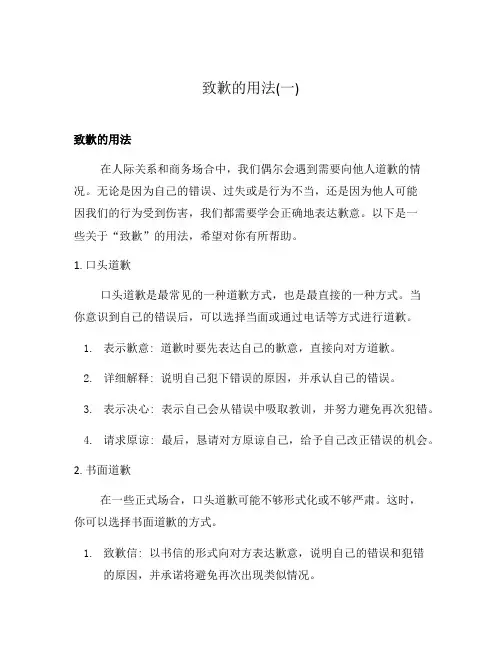 致歉的用法(一)

致歉的用法

在人际关系和商务场合中，我们偶尔会遇到需要向他人道歉的情况。无论是因为自己的错误、过失或是行为不当，还是因为他人可能因我们的行为受到伤害，我们都需要学会正确地表达歉意。以下是一些关于“致歉”的用法，希望对你有所帮助。

1. 口头道歉

口头道歉是最常见的一种道歉方式，也是最直接的一种方式。当你意识到自己的错误后，可以选择当面或通过电话等方式进行道歉。

1. 表示歉意：道歉时要先表达自己的歉意，直接向对方道歉。
2. 详细解释：说明自己犯下错误的原因，并承认自己的错误。
3. 表示决心：表示自己会从错误中吸取教训，并努力避免再次犯错。
4. 请求原谅：最后，恳请对方原谅自己，给予自己改正错误的机会。

2. 书面道歉

在一些正式场合，口头道歉可能不够形式化或不够严肃。这时，你可以选择书面道歉的方式。

1. 致歉信：以书信的形式向对方表达歉意，说明自己的错误和犯错的原因，并承诺将避免再次出现类似情况。